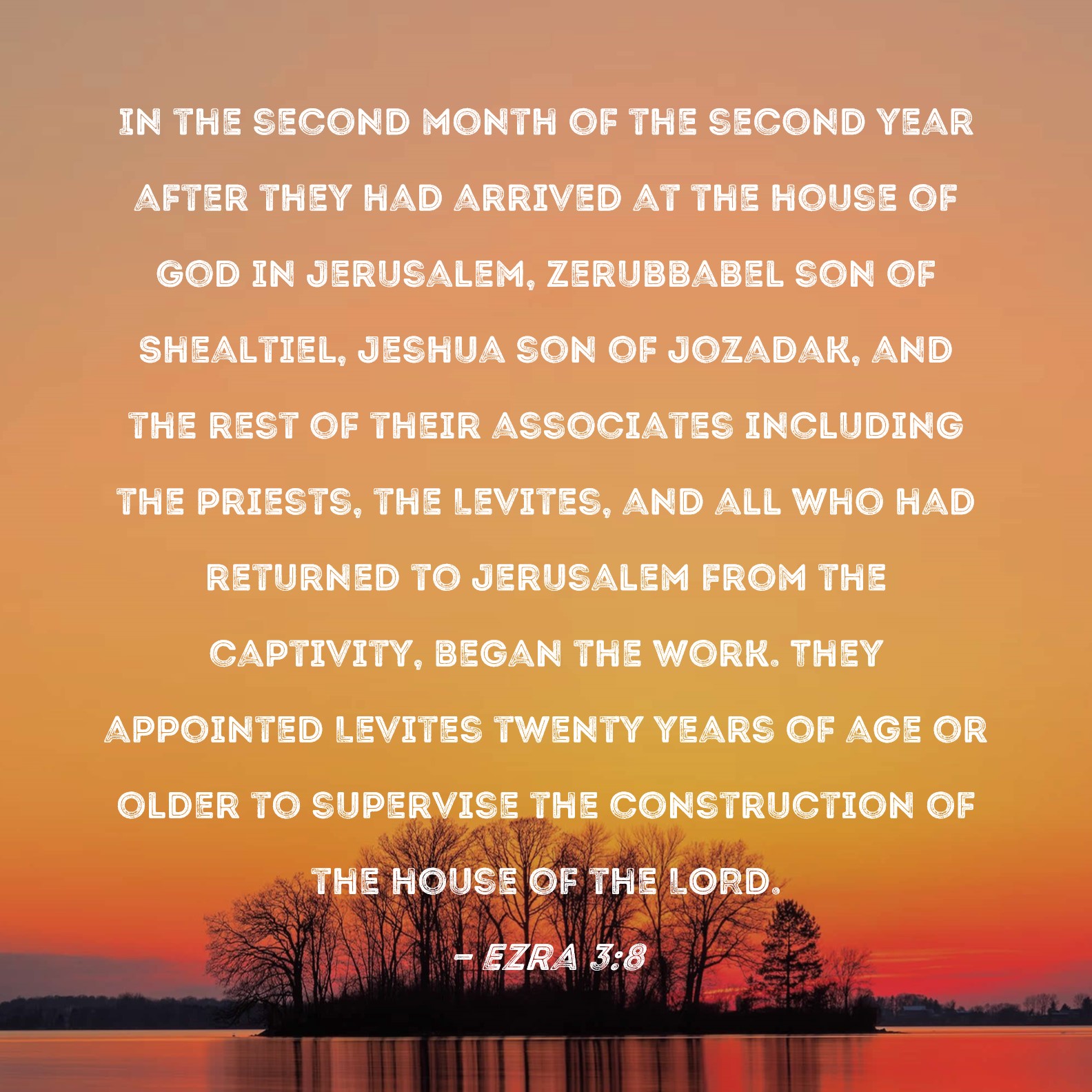 IN THE SECOND MONTH OF THE SECOND YEAR AFTER THEY HAD ARRIVED AT THE HOUSE OF GOD IN JERUSALEM, ZERUBBABEL SON OF SHEALTIEL, JESHUA SON OF JOZADAK, AND THE REST OF THEIR ASSOCIATES INCLUDING THE PRIESTS, THE LEVITES, AND ALL WHO HAD RETURNED TO JERUSALEM FROM THE CAPTIVITY, BEGAN THE WORK. THEY APPOINTED LEVITES TWENTY YEARS OF AGE OR OLDER TO SUPERVISE THE CONSTRUCTION OF THE HOUSE OF THE LORD.

- EZRA 3:8